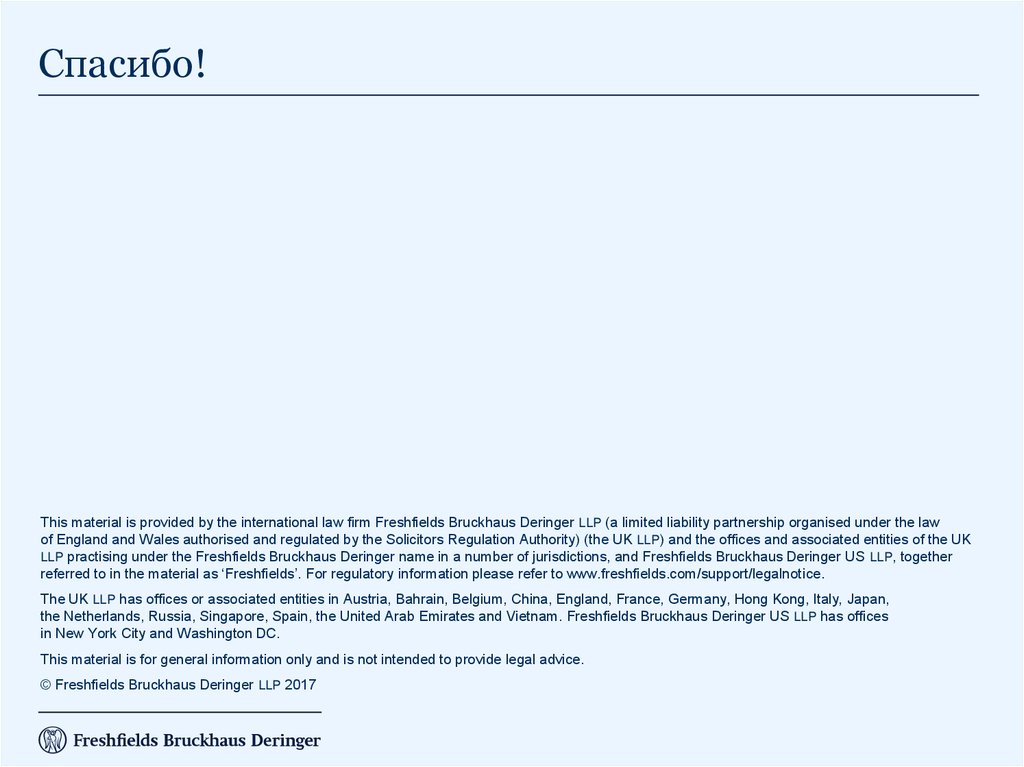 Спасибо!

This material is provided by the international law firm Freshfields Bruckhaus Deringer LLP (a limited liability partnership organised under the law of England and Wales authorised and regulated by the Solicitors Regulation Authority) (the UK LLP) and the offices and associated entities of the UK LLP practising under the Freshfields Bruckhaus Deringer name in a number of jurisdictions, and Freshfields Bruckhaus Deringer US LLP, together referred to in the material as 'Freshfields'. For regulatory information please refer to www.freshfields.com/support/legalnotice.

The UK LLP has offices or associated entities in Austria, Bahrain, Belgium, China, England, France, Germany, Hong Kong, Italy, Japan, the Netherlands, Russia, Singapore, Spain, the United Arab Emirates and Vietnam. Freshfields Bruckhaus Deringer US LLP has offices in New York City and Washington DC.

This material is for general information only and is not intended to provide legal advice.

© Freshfields Bruckhaus Deringer LLP 2017

Freshfields Bruckhaus Deringer